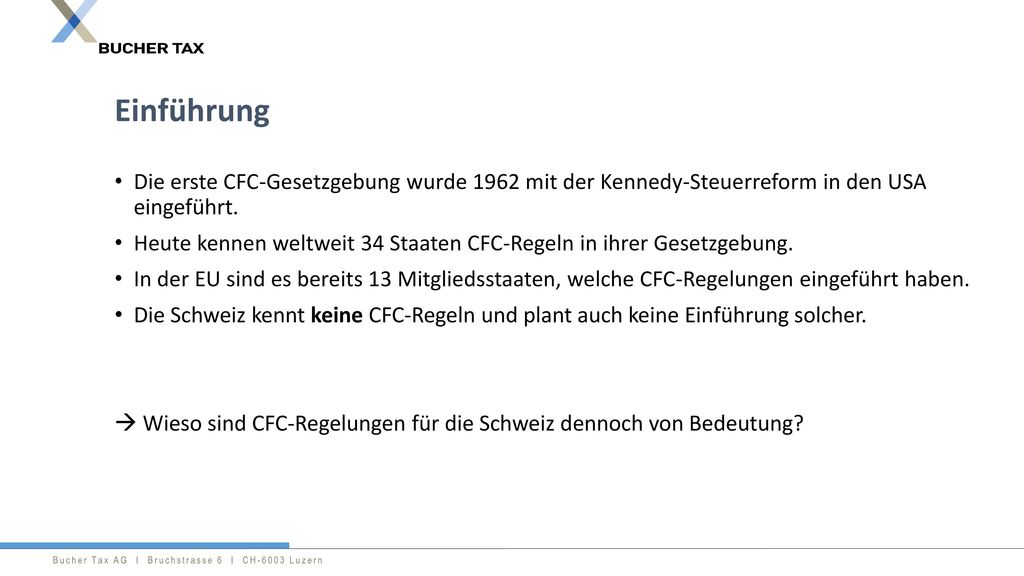 BUCHER TAX

Einführung

• Die erste CFC-Gesetzgebung wurde 1962 mit der Kennedy-Steuerreform in den USA eingeführt.
• Heute kennen weltweit 34 Staaten CFC-Regeln in ihrer Gesetzgebung.
• In der EU sind es bereits 13 Mitgliedsstaaten, welche CFC-Regelungen eingeführt haben.
• Die Schweiz kennt **keine** CFC-Regeln und plant auch keine Einführung solcher.

→ Wieso sind CFC-Regelungen für die Schweiz dennoch von Bedeutung?

Bucher Tax AG I Bruchstrasse 6 I CH-6003 Luzern